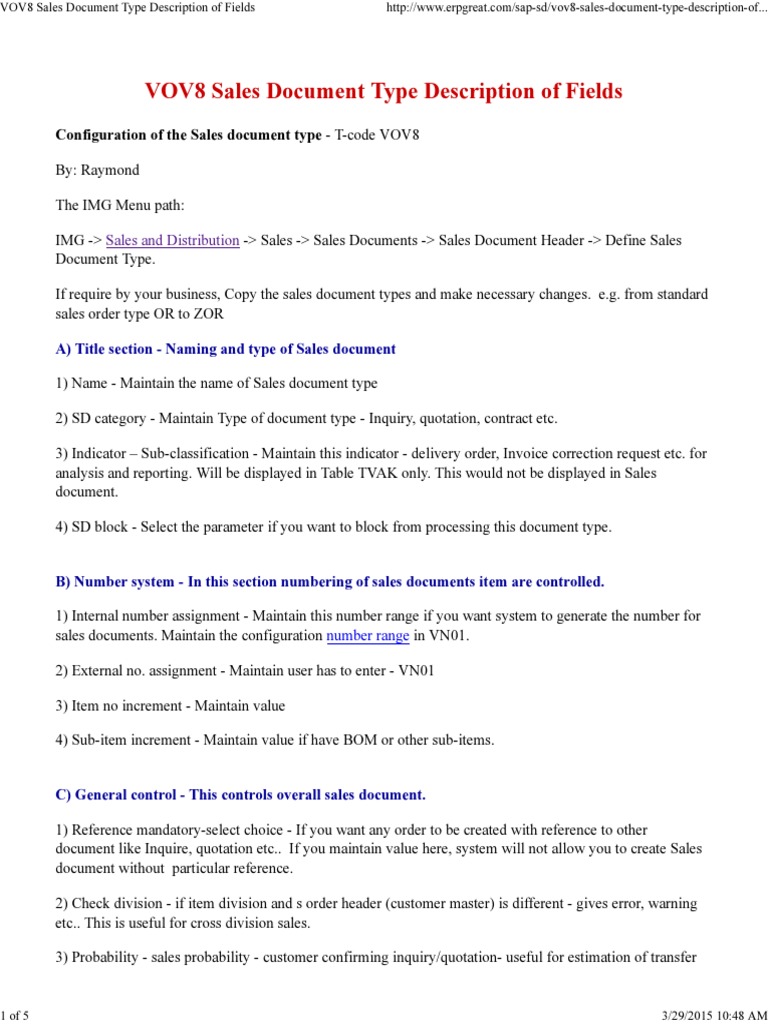 VOV8 Sales Document Type Description of Fields http://www.erpgreat.com/sap-sd/vov8-sales-document-type-description-of...

VOV8 Sales Document Type Description of Fields

Configuration of the Sales document type - T-code VOV8

By: Raymond

The IMG Menu path:

IMG -> Sales and Distribution -> Sales -> Sales Documents -> Sales Document Header -> Define Sales Document Type.

If require by your business, Copy the sales document types and make necessary changes. e.g. from standard sales order type OR to ZOR

A) Title section - Naming and type of Sales document

1) Name - Maintain the name of Sales document type

2) SD category - Maintain Type of document type - Inquiry, quotation, contract etc.

3) Indicator – Sub-classification - Maintain this indicator - delivery order, Invoice correction request etc. for analysis and reporting. Will be displayed in Table TVAK only. This would not be displayed in Sales document.

4) SD block - Select the parameter if you want to block from processing this document type.

B) Number system - In this section numbering of sales documents item are controlled.

1) Internal number assignment - Maintain this number range if you want system to generate the number for sales documents. Maintain the configuration number range in VN01.

2) External no. assignment - Maintain user has to enter - VN01

3) Item no increment - Maintain value

4) Sub-item increment - Maintain value if have BOM or other sub-items.

C) General control - This controls overall sales document.

1) Reference mandatory-select choice - If you want any order to be created with reference to other document like Inquire, quotation etc.. If you maintain value here, system will not allow you to create Sales document without particular reference.

2) Check division - if item division and s order header (customer master) is different - gives error, warning etc.. This is useful for cross division sales.

3) Probability - sales probability - customer confirming inquiry/quotation- useful for estimation of transfer

1 of 5 3/29/2015 10:48 AM